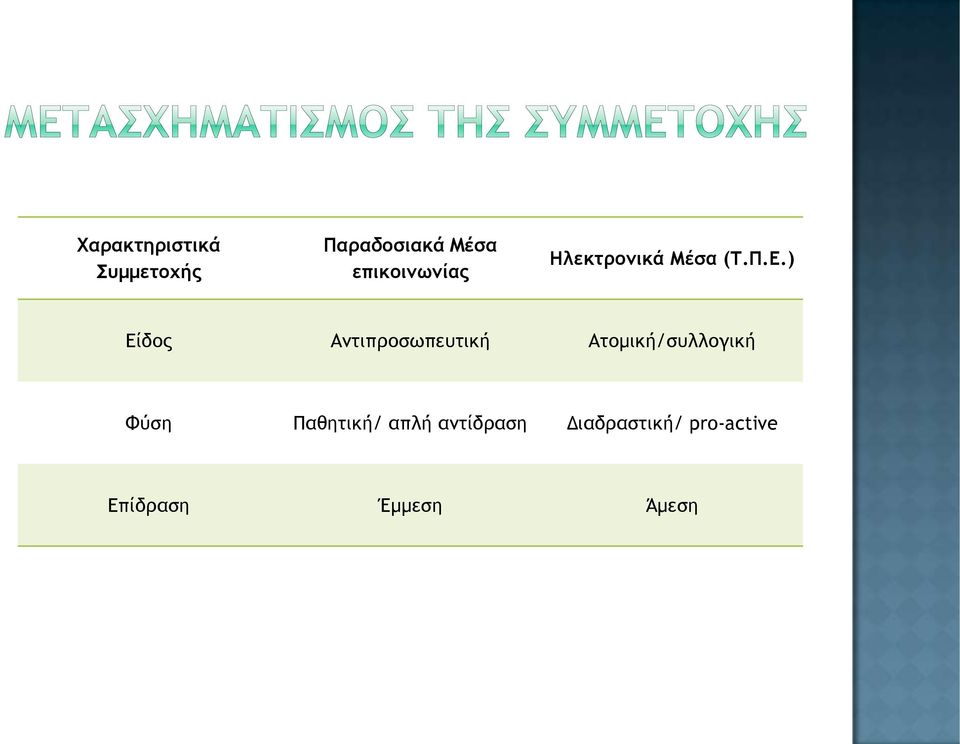 ΜΕΤΑΣΧΗΜΑΤΙΣΜΟΣ ΤΗΣ ΣΥΜΜΕΤΟΧΗΣ

| Χαρακτηριστικά Συμμετοχής | Παραδοσιακά Μέσα επικοινωνίας | Ηλεκτρονικά Μέσα (Τ.Π.Ε.) |
|---|---|---|
| Είδος | Αντιπροσωπευτική | Ατομική/συλλογική |
| Φύση | Παθητική/ απλή αντίδραση | Διαδραστική/ pro-active |
| Επίδραση | Έμμεση | Άμεση |